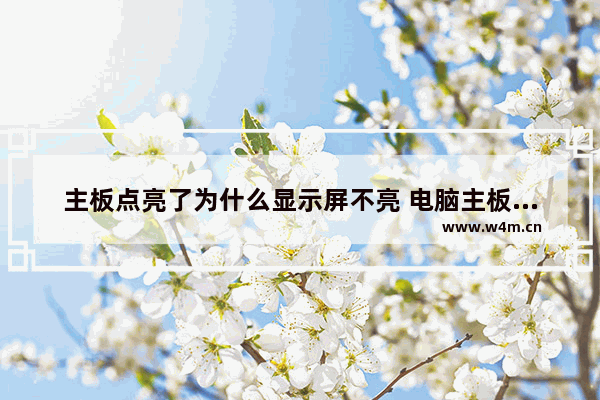 主板点亮了为什么显示屏不亮 电脑主板...

www.w4m.cn